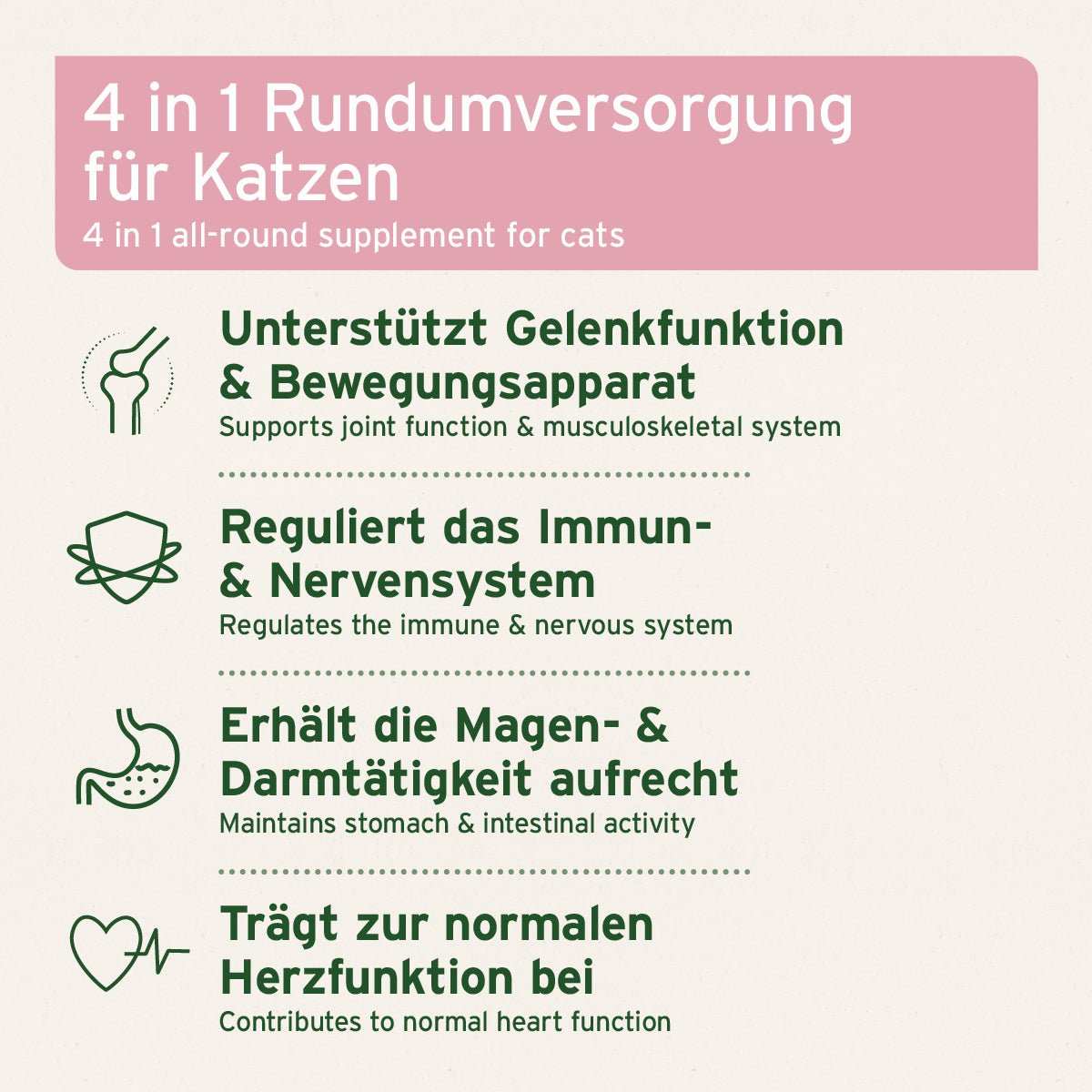 4 in 1 Rundumversorgung für Katzen
4 in 1 all-round supplement for cats

Unterstützt Gelenkfunktion & Bewegungsapparat
Supports joint function & musculoskeletal system

Reguliert das Immun- & Nervensystem
Regulates the immune & nervous system

Erhält die Magen- & Darmtätigkeit aufrecht
Maintains stomach & intestinal activity

Trägt zur normalen Herzfunktion bei
Contributes to normal heart function